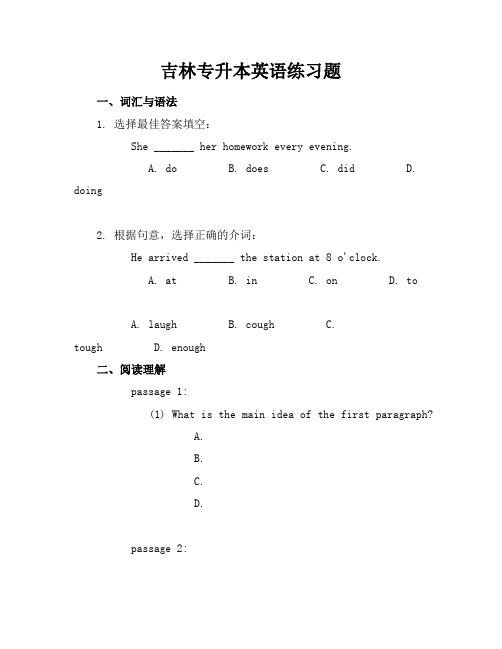 吉林专升本英语练习题

一、词汇与语法

1. 选择最佳答案填空：

She _______ her homework every evening.

A. do B. does C. did D. doing

2. 根据句意，选择正确的介词：

He arrived _______ the station at 8 o'clock.

A. at B. in C. on D. to

A. laugh B. cough C. tough D. enough

二、阅读理解

passage 1:

(1) What is the main idea of the first paragraph?

A.

B.

C.

D.

passage 2: